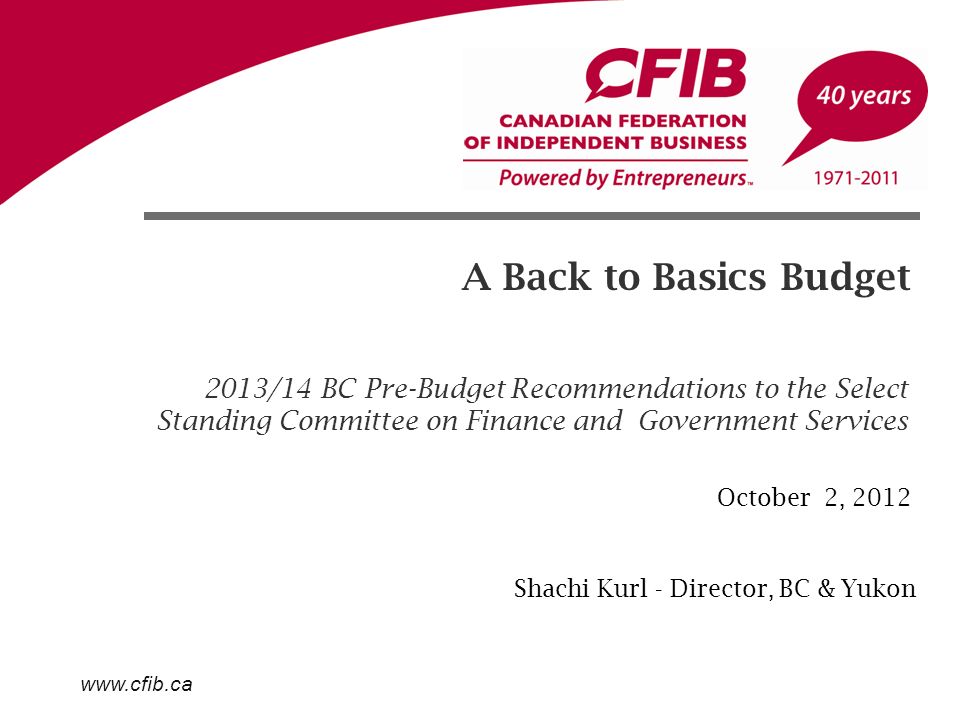 CFIB
CANADIAN FEDERATION OF INDEPENDENT BUSINESS
Powered by Entrepreneurs™

40 years
1971-2011

A Back to Basics Budget

2013/14 BC Pre-Budget Recommendations to the Select Standing Committee on Finance and Government Services

October 2, 2012

Shachi Kurl - Director, BC & Yukon

www.cfib.ca